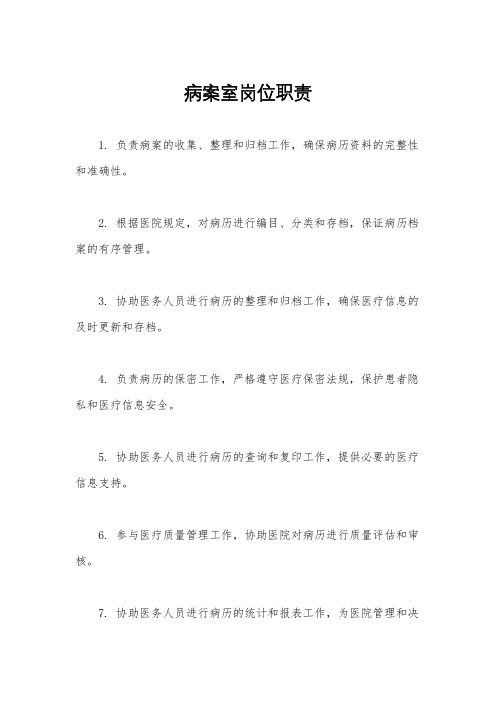 病案室岗位职责

1. 负责病案的收集、整理和归档工作，确保病历资料的完整性和准确性。

2. 根据医院规定，对病历进行编目、分类和存档，保证病历档案的有序管理。

3. 协助医务人员进行病历的整理和归档工作，确保医疗信息的及时更新和存档。

4. 负责病历的保密工作，严格遵守医疗保密法规，保护患者隐私和医疗信息安全。

5. 协助医务人员进行病历的查询和复印工作，提供必要的医疗信息支持。

6. 参与医疗质量管理工作，协助医院对病历进行质量评估和审核。

7. 协助医务人员进行病历的统计和报表工作，为医院管理和决